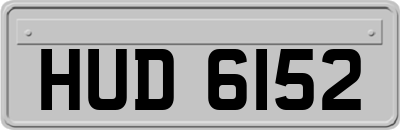 HUD 6152